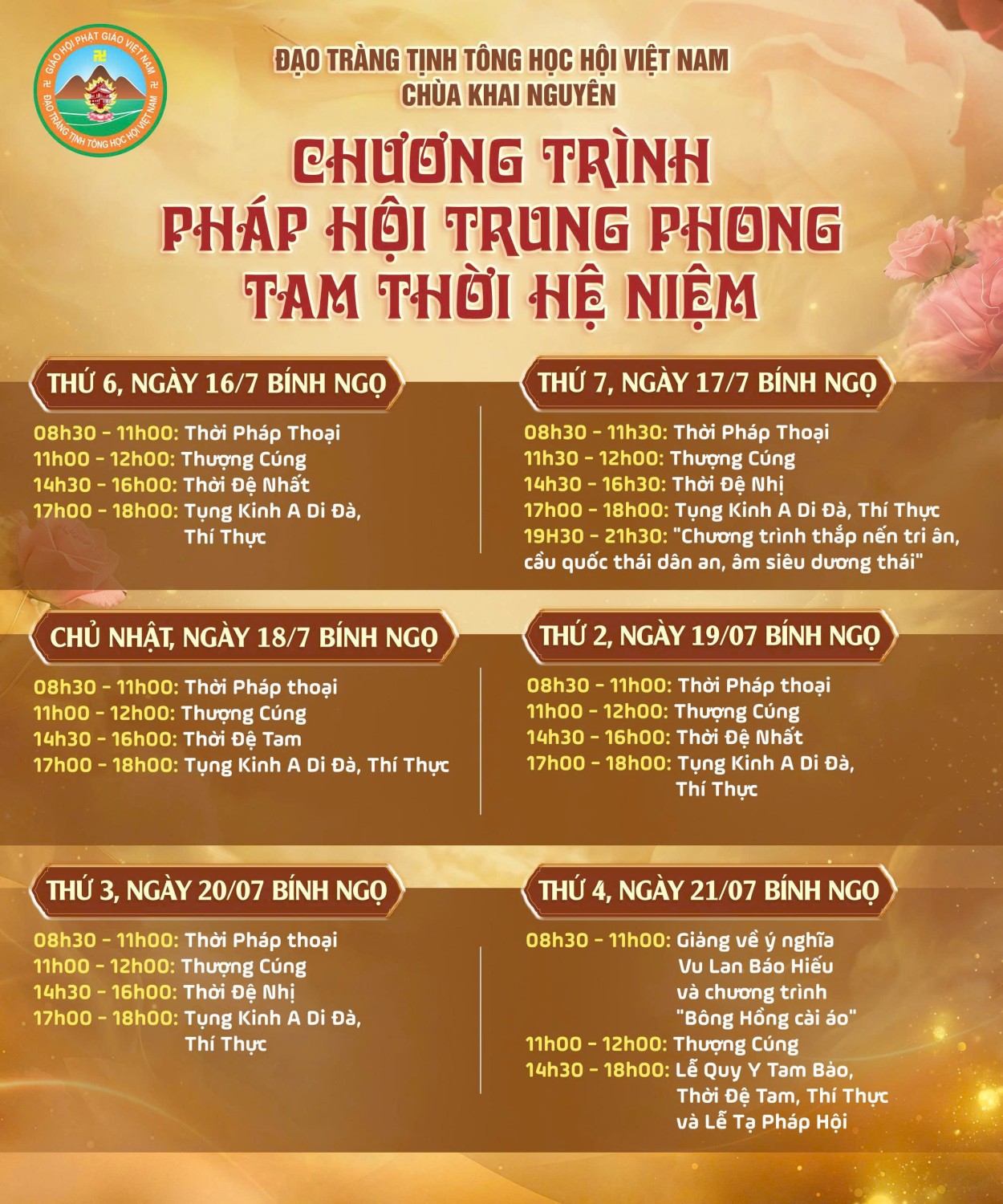 GIÁO HỘI PHẬT GIÁO VIỆT NAM
ĐẠO TRÀNG TỊNH TÔNG HỌC HỘI VIỆT NAM

ĐẠO TRÀNG TỊNH TÔNG HỌC HỘI VIỆT NAM
CHÙA KHAI NGUYÊN

CHƯƠNG TRÌNH
PHÁP HỘI TRUNG PHONG
TAM THỜI HỆ NIỆM

THỨ 6, NGÀY 16/7 BÍNH NGỌ

08h30 - 11h00: Thời Pháp Thoại
11h00 - 12h00: Thượng Cúng
14h30 - 16h00: Thời Đệ Nhất
17h00 - 18h00: Tụng Kinh A Di Đà, Thí Thực

THỨ 7, NGÀY 17/7 BÍNH NGỌ

08h30 - 11h30: Thời Pháp Thoại
11h30 - 12h00: Thượng Cúng
14h30 - 16h30: Thời Đệ Nhị
17h00 - 18h00: Tụng Kinh A Di Đà, Thí Thực
19H30 - 21h30: "Chương trình thắp nến tri ân, cầu quốc thái dân an, âm siêu dương thái"

CHỦ NHẬT, NGÀY 18/7 BÍNH NGỌ

08h30 - 11h00: Thời Pháp thoại
11h00 - 12h00: Thượng Cúng
14h30 - 16h00: Thời Đệ Tam
17h00 - 18h00: Tụng Kinh A Di Đà, Thí Thực

THỨ 2, NGÀY 19/07 BÍNH NGỌ

08h30 - 11h00: Thời Pháp thoại
11h00 - 12h00: Thượng Cúng
14h30 - 16h00: Thời Đệ Nhất
17h00 - 18h00: Tụng Kinh A Di Đà, Thí Thực

THỨ 3, NGÀY 20/07 BÍNH NGỌ

08h30 - 11h00: Thời Pháp thoại
11h00 - 12h00: Thượng Cúng
14h30 - 16h00: Thời Đệ Nhị
17h00 - 18h00: Tụng Kinh A Di Đà, Thí Thực

THỨ 4, NGÀY 21/07 BÍNH NGỌ

08h30 - 11h00: Giảng về ý nghĩa Vu Lan Báo Hiếu và chương trình "Bông Hồng cài áo"
11h00 - 12h00: Thượng Cúng
14h30 - 18h00: Lễ Quy Y Tam Bảo, Thời Đệ Tam, Thí Thực và Lễ Tạ Pháp Hội